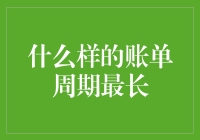 什么样的账单周期最长